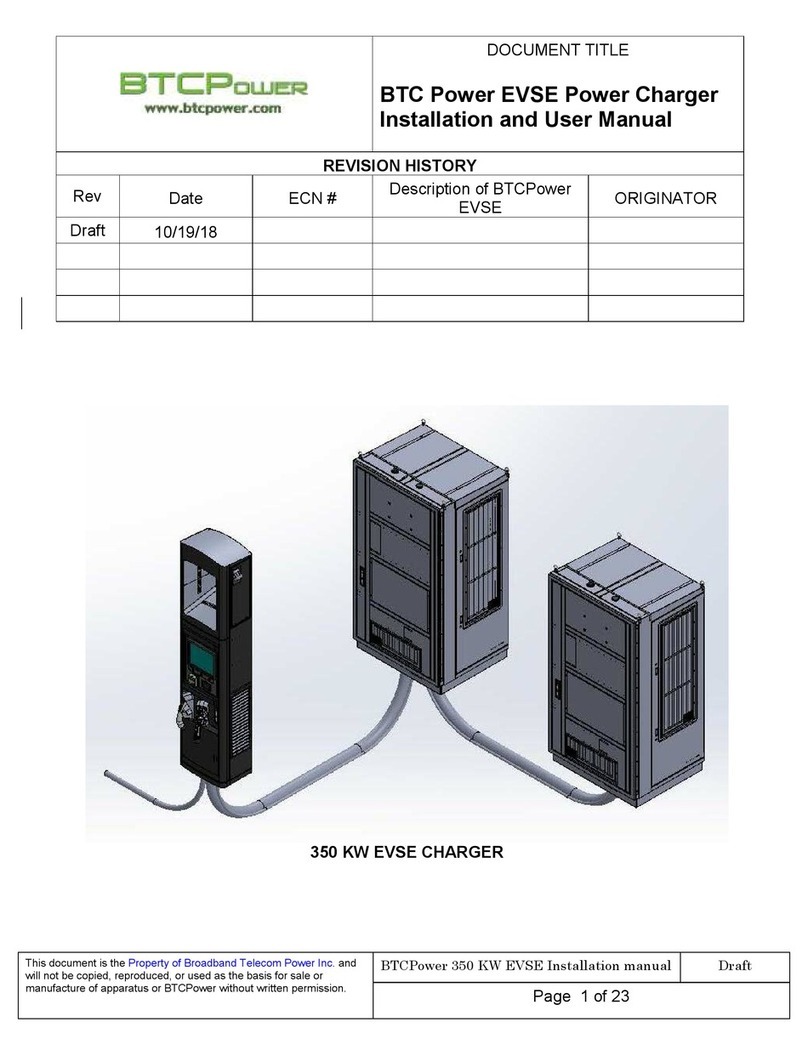 BTCPower
www.btcpower.com

DOCUMENT TITLE

BTC Power EVSE Power Charger Installation and User Manual

REVISION HISTORY

| Rev | Date | ECN # | Description of BTCPower EVSE | ORIGINATOR |
|---|---|---|---|---|
| Draft | 10/19/18 | | | |
| | | | | |
| | | | | |
| | | | | |

350 KW EVSE CHARGER

This document is the Property of Broadband Telecom Power Inc. and will not be copied, reproduced, or used as the basis for sale or manufacture of apparatus or BTCPower without written permission.

BTCPower 350 KW EVSE Installation manual

Draft

Page 1 of 23